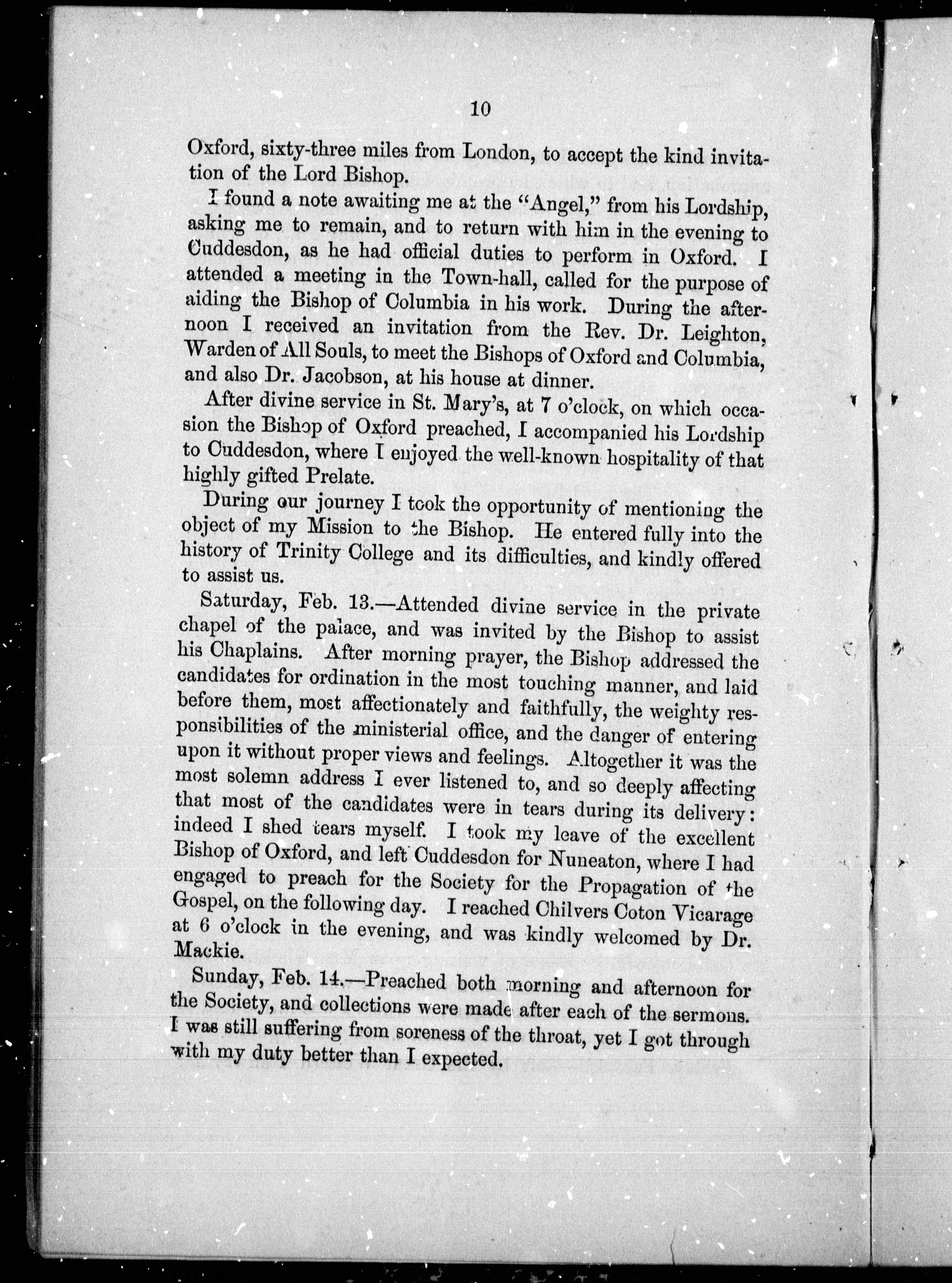 10

Oxford, sixty-three miles from London, to accept the kind invitation of the Lord Bishop.

I found a note awaiting me at the "Angel," from his Lordship, asking me to remain, and to return with him in the evening to Cuddesdon, as he had official duties to perform in Oxford. I attended a meeting in the Town-hall, called for the purpose of aiding the Bishop of Columbia in his work. During the afternoon I received an invitation from the Rev. Dr. Leighton, Warden of All Souls, to meet the Bishops of Oxford and Columbia, and also Dr. Jacobson, at his house at dinner.

After divine service in St. Mary's, at 7 o'clock, on which occasion the Bishop of Oxford preached, I accompanied his Lordship to Cuddesdon, where I enjoyed the well-known hospitality of that highly gifted Prelate.

During our journey I took the opportunity of mentioning the object of my Mission to the Bishop. He entered fully into the history of Trinity College and its difficulties, and kindly offered to assist us.

Saturday, Feb. 13.—Attended divine service in the private chapel of the palace, and was invited by the Bishop to assist his Chaplains. After morning prayer, the Bishop addressed the candidates for ordination in the most touching manner, and laid before them, most affectionately and faithfully, the weighty responsibilities of the ministerial office, and the danger of entering upon it without proper views and feelings. Altogether it was the most solemn address I ever listened to, and so deeply affecting that most of the candidates were in tears during its delivery: indeed I shed tears myself. I took my leave of the excellent Bishop of Oxford, and left Cuddesdon for Nuneaton, where I had engaged to preach for the Society for the Propagation of the Gospel, on the following day. I reached Chilvers Coton Vicarage at 6 o'clock in the evening, and was kindly welcomed by Dr. Mackie.

Sunday, Feb. 14.—Preached both morning and afternoon for the Society, and collections were made after each of the sermons. I was still suffering from soreness of the throat, yet I got through with my duty better than I expected.